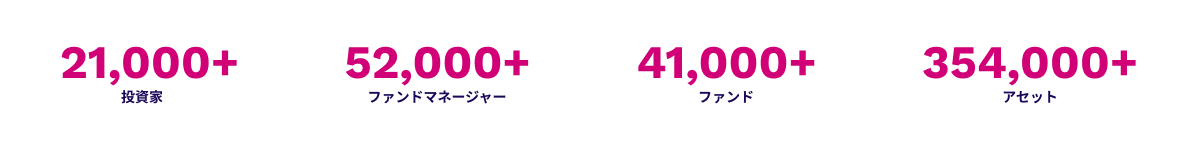 21,000+
投資家

52,000+
ファンドマネージャー

41,000+
ファンド

354,000+
アセット